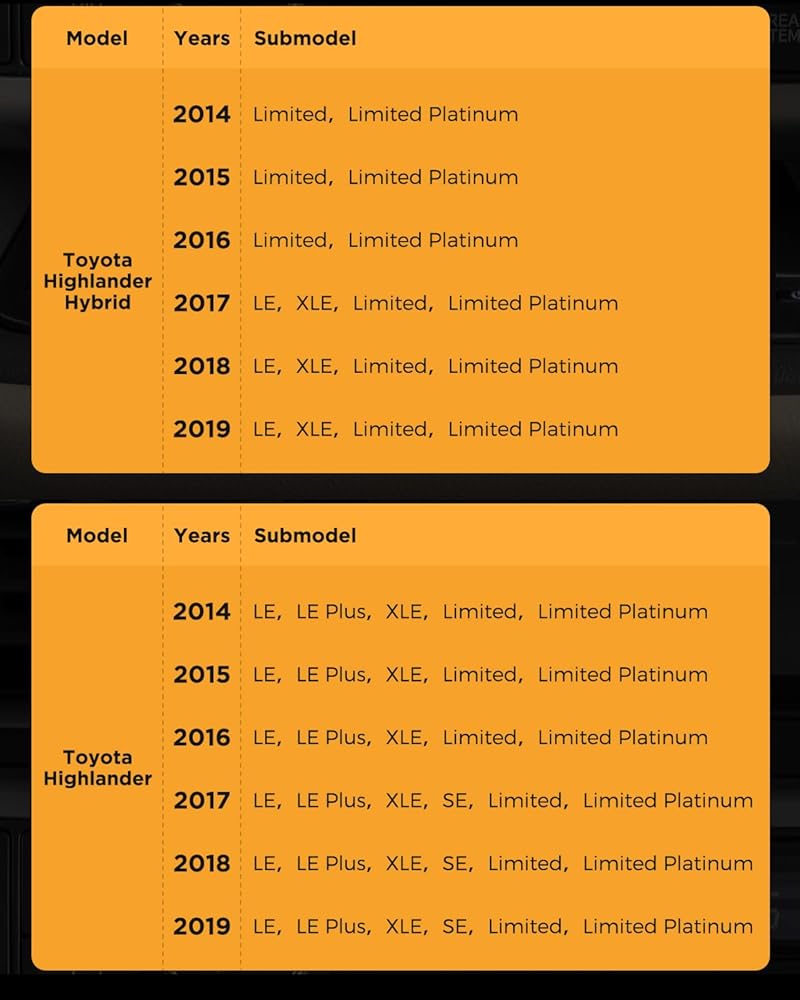 | Model | Years | Submodel |
|---|---|---|
| Toyota Highlander Hybrid | 2014 | Limited, Limited Platinum |
| | 2015 | Limited, Limited Platinum |
| | 2016 | Limited, Limited Platinum |
| | 2017 | LE, XLE, Limited, Limited Platinum |
| | 2018 | LE, XLE, Limited, Limited Platinum |
| | 2019 | LE, XLE, Limited, Limited Platinum |

| Model | Years | Submodel |
|---|---|---|
| Toyota Highlander | 2014 | LE, LE Plus, XLE, Limited, Limited Platinum |
| | 2015 | LE, LE Plus, XLE, Limited, Limited Platinum |
| | 2016 | LE, LE Plus, XLE, Limited, Limited Platinum |
| | 2017 | LE, LE Plus, XLE, SE, Limited, Limited Platinum |
| | 2018 | LE, LE Plus, XLE, SE, Limited, Limited Platinum |
| | 2019 | LE, LE Plus, XLE, SE, Limited, Limited Platinum |